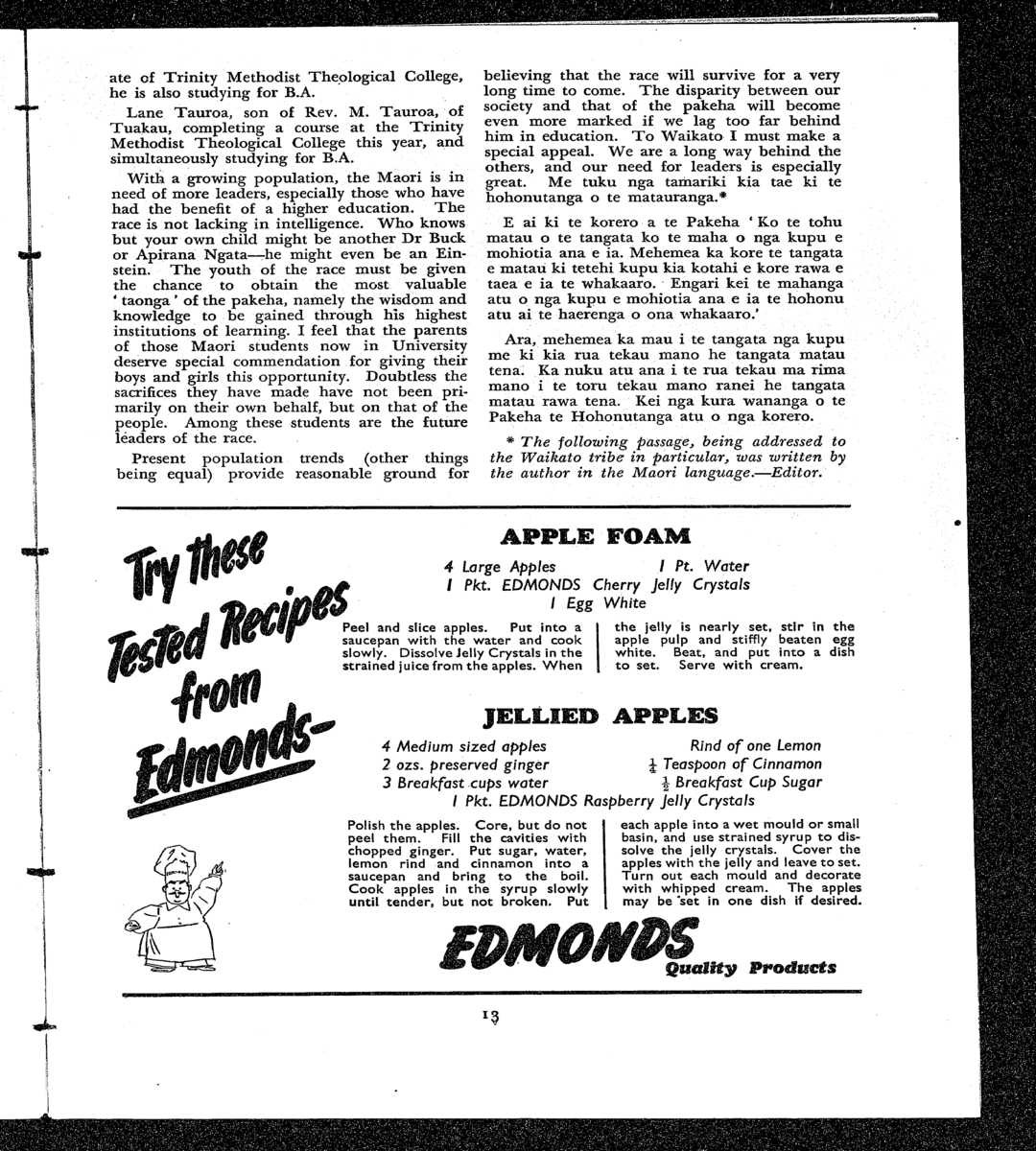 ate of Trinity Methodist Theological College, he is also studying for B.A.

Lane Tauroa, son of Rev. M. Tauroa, of Tuakau, completing a course at the Trinity Methodist Theological College this year, and simultaneously studying for B.A.

With a growing population, the Maori is in need of more leaders, especially those who have had the benefit of a higher education. The race is not lacking in intelligence. Who knows but your own child might be another Dr Buck or Apirana Ngata—he might even be an Einstein. The youth of the race must be given the chance to obtain the most valuable 'taonga' of the pakeha, namely the wisdom and knowledge to be gained through his highest institutions of learning. I feel that the parents of those Maori students now in University deserve special commendation for giving their boys and girls this opportunity. Doubtless the sacrifices they have made have not been primarily on their own behalf, but on that of the people. Among these students are the future leaders of the race.

Present population trends (other things being equal) provide reasonable ground for believing that the race will survive for a very long time to come. The disparity between our society and that of the pakeha will become even more marked if we lag too far behind him in education. To Waikato I must make a special appeal. We are a long way behind the others, and our need for leaders is especially great. Me tuku nga tamariki kia tae ki te hohonutanga o te matauranga.*

E ai ki te korero a te Pakeha 'Ko te tohu matau o te tangata ko te maha o nga kupu e mohiotia ana e ia. Mehemea ka kore te tangata e matau ki tetehi kupu kia kotahi e kore rawa e taea e ia te whakaaro. Engari kei te mahanga atu o nga kupu e mohiotia ana e ia te hohonu atu ai te haerenga o ona whakaaro.'

Ara, mehemea ka mau i te tangata nga kupu me ki kia rua tekau mano he tangata matau tena. Ka nuku atu ana i te rua tekau ma rima mano i te toru tekau mano ranei he tangata matau rawa tena. Kei nga kura wananga o te Pakeha te Hohonutanga atu o nga korero.

* The following passage, being addressed to the Waikato tribe in particular, was written by the author in the Maori language.—Editor.

Try these Tested Recipes from Edmonds-

APPLE FOAM

4 Large Apples
1 Pt. Water
1 Pkt. EDMONDS Cherry Jelly Crystals
1 Egg White

Peel and slice apples. Put into a saucepan with the water and cook slowly. Dissolve Jelly Crystals in the strained juice from the apples. When the jelly is nearly set, stir in the apple pulp and stiffly beaten egg white. Beat, and put into a dish to set. Serve with cream.

JELLIED APPLES

4 Medium sized apples
2 ozs. preserved ginger
3 Breakfast cups water
Rind of one Lemon
$\frac{1}{4}$ Teaspoon of Cinnamon
$\frac{1}{2}$ Breakfast Cup Sugar
1 Pkt. EDMONDS Raspberry Jelly Crystals

Polish the apples. Core, but do not peel them. Fill the cavities with chopped ginger. Put sugar, water, lemon rind and cinnamon into a saucepan and bring to the boil. Cook apples in the syrup slowly until tender, but not broken. Put each apple into a wet mould or small basin, and use strained syrup to dissolve the jelly crystals. Cover the apples with the jelly and leave to set. Turn out each mould and decorate with whipped cream. The apples may be set in one dish if desired.

EDMONDS Quality Products

13